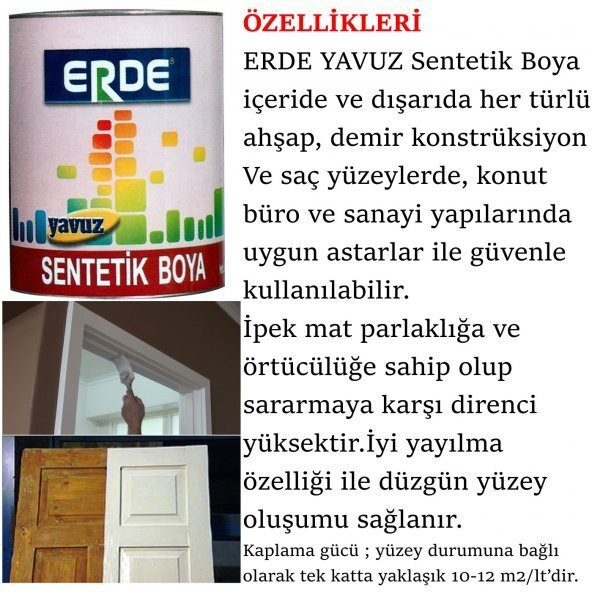 ERDE
yavuz
SENTETİK BOYA

ÖZELLİKLERİ
ERDE YAVUZ Sentetik Boya içeride ve dışarıda her türlü ahşap, demir konstrüksiyon Ve saç yüzeylerde, konut büro ve sanayi yapılarında uygun astarlar ile güvenle kullanılabilir.
İpek mat parlaklığa ve örtücülüğe sahip olup sararmaya karşı direnci yüksektir.İyi yayılma özelliği ile düzgün yüzey oluşumu sağlanır.
Kaplama gücü ; yüzey durumuna bağlı olarak tek katta yaklaşık 10-12 m2/lt'dir.